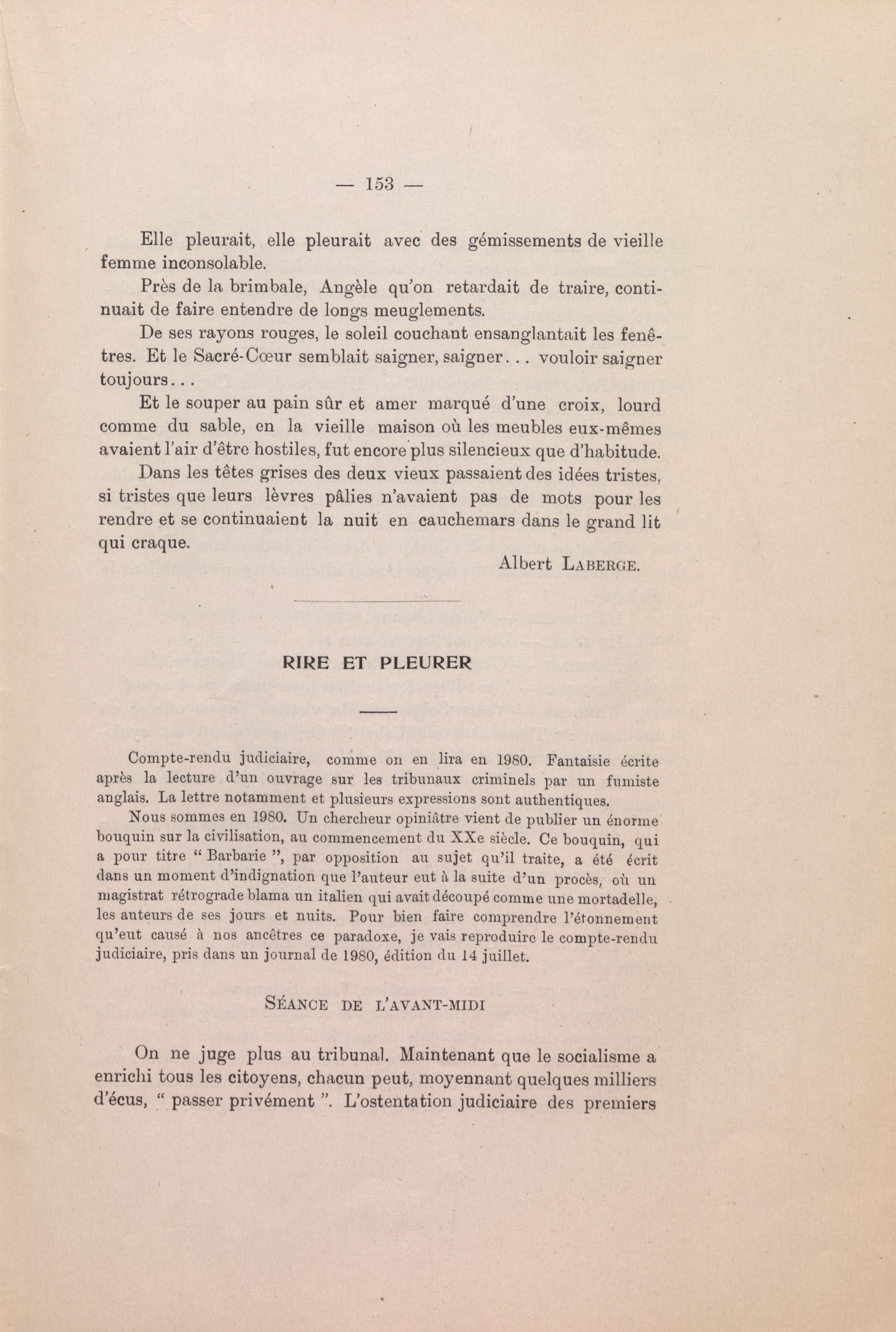 — 153 —

Elle pleurait, elle pleurait avec des gémissements de vieille femme inconsolable.

Près de la brimbale, Angèle qu'on retardait de traire, continuait de faire entendre de longs meuglements.

De ses rayons rouges, le soleil couchant ensanglantait les fenêtres. Et le Sacré-Cœur semblait saigner, saigner... vouloir saigner toujours...

Et le souper au pain sûr et amer marqué d'une croix, lourd comme du sable, en la vieille maison où les meubles eux-mêmes avaient l'air d'être hostiles, fut encore plus silencieux que d'habitude.

Dans les têtes grises des deux vieux passaient des idées tristes, si tristes que leurs lèvres pâlies n'avaient pas de mots pour les rendre et se continuaient la nuit en cauchemars dans le grand lit qui craque.

Albert LABERGE.

RIRE ET PLEURER

Compte-rendu judiciaire, comme on en lira en 1980. Fantaisie écrite après la lecture d'un ouvrage sur les tribunaux criminels par un fumiste anglais. La lettre notamment et plusieurs expressions sont authentiques.

Nous sommes en 1980. Un chercheur opiniâtre vient de publier un énorme bouquin sur la civilisation, au commencement du XXe siècle. Ce bouquin, qui a pour titre " Barbarie ", par opposition au sujet qu'il traite, a été écrit dans un moment d'indignation que l'auteur eut à la suite d'un procès, où un magistrat rétrograde blama un italien qui avait découpé comme une mortadelle, les auteurs de ses jours et nuits. Pour bien faire comprendre l'étonnement qu'eut causé à nos ancêtres ce paradoxe, je vais reproduire le compte-rendu judiciaire, pris dans un journal de 1980, édition du 14 juillet.

SÉANCE DE L'AVANT-MIDI

On ne juge plus au tribunal. Maintenant que le socialisme a enrichi tous les citoyens, chacun peut, moyennant quelques milliers d'écus, " passer privément ". L'ostentation judiciaire des premiers